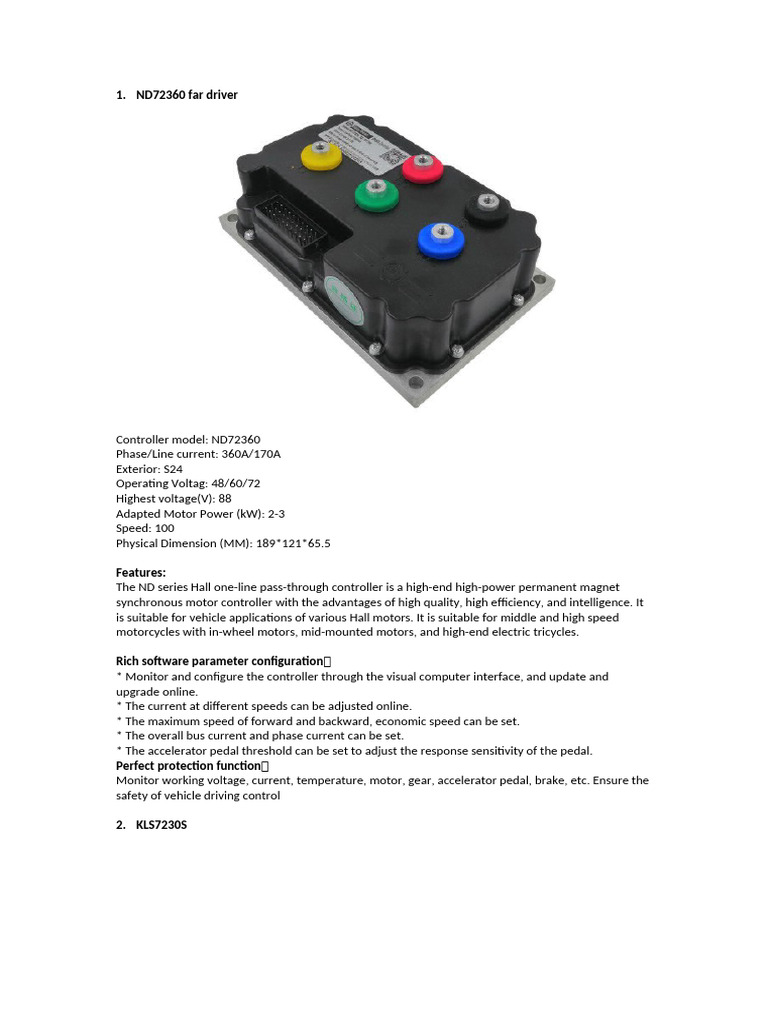 1. ND72360 far driver

Controller model: ND72360
Phase/Line current: 360A/170A
Exterior: S24
Operating Voltag: 48/60/72
Highest voltage(V): 88
Adapted Motor Power (kW): 2-3
Speed: 100
Physical Dimension (MM): 189*121*65.5

Features:
The ND series Hall one-line pass-through controller is a high-end high-power permanent magnet synchronous motor controller with the advantages of high quality, high efficiency, and intelligence. It is suitable for vehicle applications of various Hall motors. It is suitable for middle and high speed motorcycles with in-wheel motors, mid-mounted motors, and high-end electric tricycles.

Rich software parameter configuration：
* Monitor and configure the controller through the visual computer interface, and update and upgrade online.
* The current at different speeds can be adjusted online.
* The maximum speed of forward and backward, economic speed can be set.
* The overall bus current and phase current can be set.
* The accelerator pedal threshold can be set to adjust the response sensitivity of the pedal.
Perfect protection function：
Monitor working voltage, current, temperature, motor, gear, accelerator pedal, brake, etc. Ensure the safety of vehicle driving control

2. KLS7230S